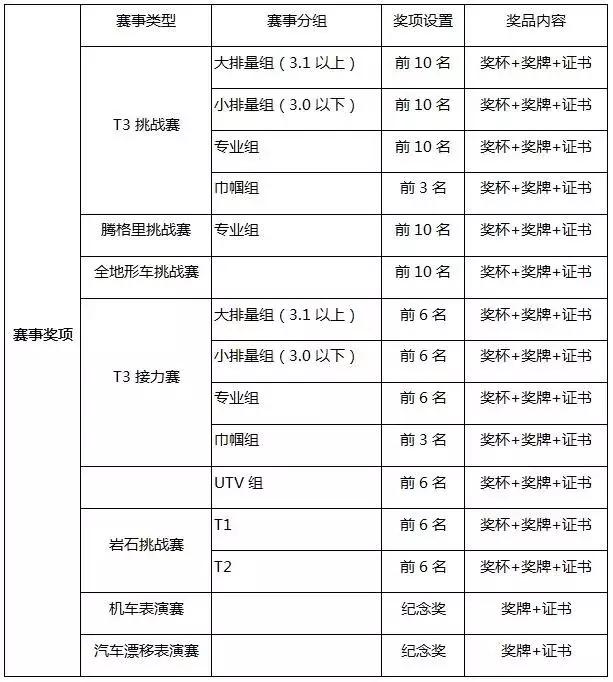 | | 赛事类型 | 赛事分组 | 奖项设置 | 奖品内容 |
|---|---|---|---|---|
| 赛事奖项 | T3 挑战赛 | 大排量组（3.1 以上） | 前 10 名 | 奖杯+奖牌+证书 |
| | | 小排量组（3.0 以下） | 前 10 名 | 奖杯+奖牌+证书 |
| | | 专业组 | 前 10 名 | 奖杯+奖牌+证书 |
| | | 巾帼组 | 前 3 名 | 奖杯+奖牌+证书 |
| | 腾格里挑战赛 | 专业组 | 前 10 名 | 奖杯+奖牌+证书 |
| | 全地形车挑战赛 | | 前 10 名 | 奖杯+奖牌+证书 |
| | T3 接力赛 | 大排量组（3.1 以上） | 前 6 名 | 奖杯+奖牌+证书 |
| | | 小排量组（3.0 以下） | 前 6 名 | 奖杯+奖牌+证书 |
| | | 专业组 | 前 6 名 | 奖杯+奖牌+证书 |
| | | 巾帼组 | 前 3 名 | 奖杯+奖牌+证书 |
| | | UTV 组 | 前 6 名 | 奖杯+奖牌+证书 |
| | 岩石挑战赛 | T1 | 前 6 名 | 奖杯+奖牌+证书 |
| | | T2 | 前 6 名 | 奖杯+奖牌+证书 |
| | 机车表演赛 | | 纪念奖 | 奖牌+证书 |
| | 汽车漂移表演赛 | | 纪念奖 | 奖牌+证书 |